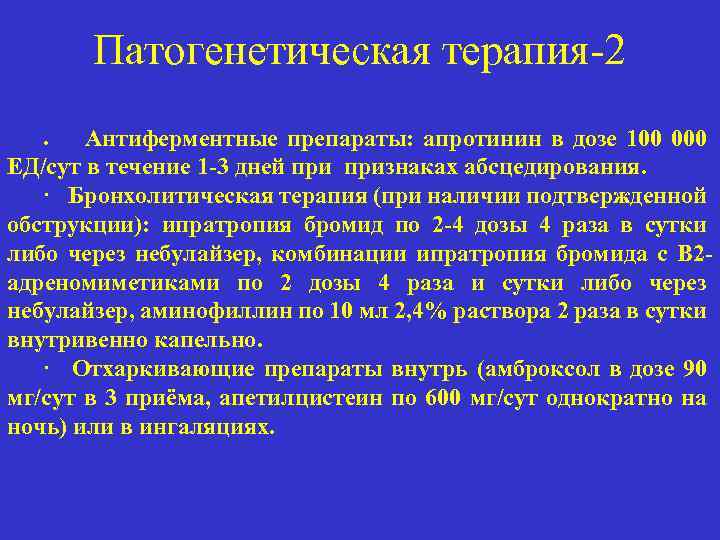 Патогенетическая терапия-2

· Антиферментные препараты: апротинин в дозе 100 000 ЕД/сут в течение 1-3 дней при признаках абсцедирования.

· Бронхолитическая терапия (при наличии подтвержденной обструкции): ипратропия бромид по 2-4 дозы 4 раза в сутки либо через небулайзер, комбинации ипратропия бромида с В2-адреномиметиками по 2 дозы 4 раза и сутки либо через небулайзер, аминофиллин по 10 мл 2,4% раствора 2 раза в сутки внутривенно капельно.

· Отхаркивающие препараты внутрь (амброксол в дозе 90 мг/сут в 3 приёма, апетилцистеин по 600 мг/сут однократно на ночь) или в ингаляциях.